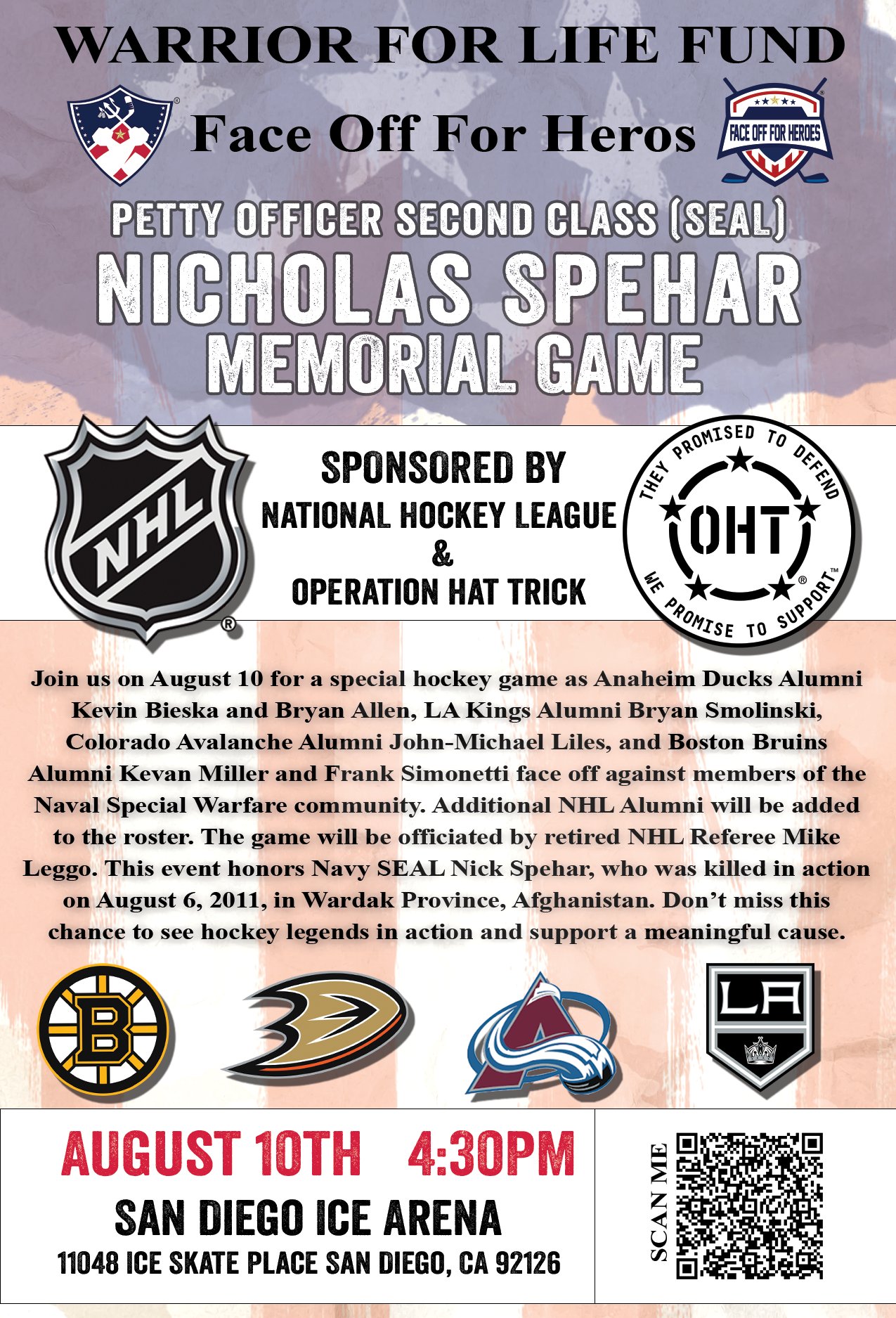 WARRIOR FOR LIFE FUND

Face Off For Heros

FACE OFF FOR HEROES

PETTY OFFICER SECOND CLASS (SEAL)
NICHOLAS SPEHAR
MEMORIAL GAME

NHL

SPONSORED BY
NATIONAL HOCKEY LEAGUE
&
OPERATION HAT TRICK

THEY PROMISED TO DEFEND
OHT
WE PROMISE TO SUPPORT

Join us on August 10 for a special hockey game as Anaheim Ducks Alumni Kevin Bieska and Bryan Allen, LA Kings Alumni Bryan Smolinski, Colorado Avalanche Alumni John-Michael Liles, and Boston Bruins Alumni Kevan Miller and Frank Simonetti face off against members of the Naval Special Warfare community. Additional NHL Alumni will be added to the roster. The game will be officiated by retired NHL Referee Mike Leggo. This event honors Navy SEAL Nick Spehar, who was killed in action on August 6, 2011, in Wardak Province, Afghanistan. Don't miss this chance to see hockey legends in action and support a meaningful cause.

B

A

LA

AUGUST 10TH 4:30PM
SAN DIEGO ICE ARENA
11048 ICE SKATE PLACE SAN DIEGO, CA 92126

SCAN ME